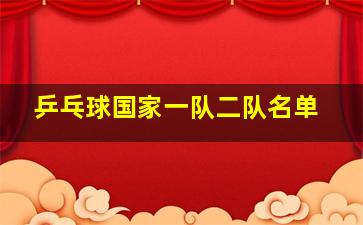 乒乓球国家一队二队名单